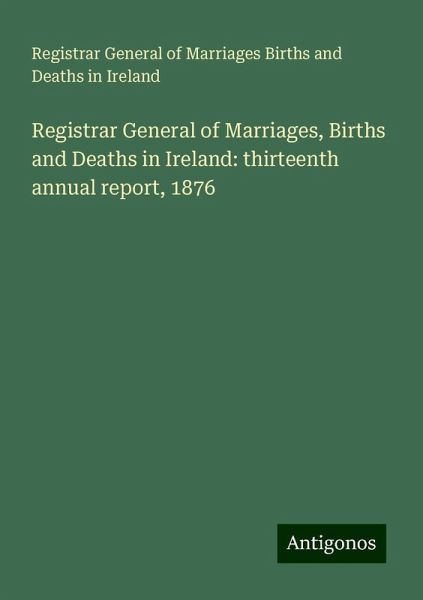 Registrar General of Marriages Births and Deaths in Ireland

Registrar General of Marriages, Births and Deaths in Ireland: thirteenth annual report, 1876

Antigonos